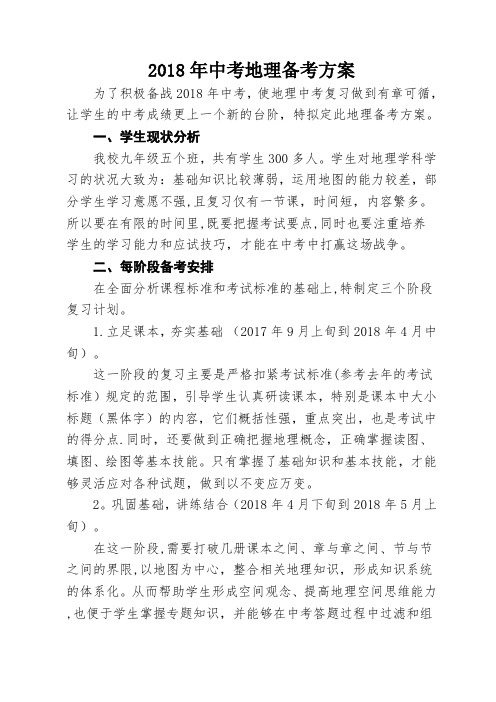 2018年中考地理备考方案

为了积极备战2018年中考，使地理中考复习做到有章可循，让学生的中考成绩更上一个新的台阶，特拟定此地理备考方案。

一、学生现状分析

我校九年级五个班，共有学生300多人。学生对地理学科学习的状况大致为：基础知识比较薄弱，运用地图的能力较差，部分学生学习意愿不强，且复习仅有一节课，时间短，内容繁多。所以要在有限的时间里，既要把握考试要点，同时也要注重培养学生的学习能力和应试技巧，才能在中考中打赢这场战争。

二、每阶段备考安排

在全面分析课程标准和考试标准的基础上，特制定三个阶段复习计划。

1.立足课本，夯实基础（2017年9月上旬到2018年4月中旬）。

这一阶段的复习主要是严格扣紧考试标准(参考去年的考试标准）规定的范围，引导学生认真研读课本，特别是课本中大小标题（黑体字）的内容，它们概括性强，重点突出，也是考试中的得分点.同时，还要做到正确把握地理概念，正确掌握读图、填图、绘图等基本技能。只有掌握了基础知识和基本技能，才能够灵活应对各种试题，做到以不变应万变。

2。巩固基础，讲练结合（2018年4月下旬到2018年5月上旬）。

在这一阶段，需要打破几册课本之间、章与章之间、节与节之间的界限，以地图为中心，整合相关地理知识，形成知识系统的体系化。从而帮助学生形成空间观念、提高地理空间思维能力，也便于学生掌握专题知识，并能够在中考答题过程中过滤和组